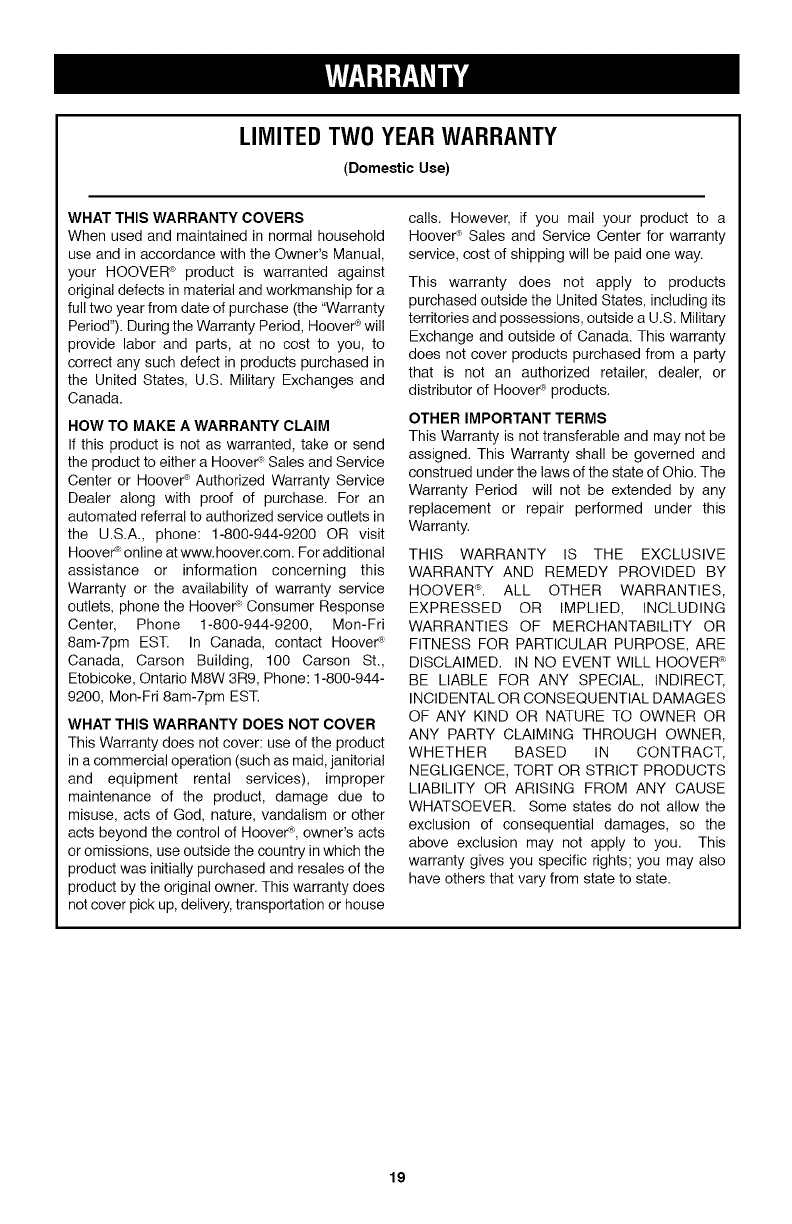 WARRANTY

LIMITED TWO YEAR WARRANTY

(Domestic Use)

WHAT THIS WARRANTY COVERS
When used and maintained in normal household use and in accordance with the Owner's Manual, your HOOVER® product is warranted against original defects in material and workmanship for a full two year from date of purchase (the "Warranty Period"). During the Warranty Period, Hoover® will provide labor and parts, at no cost to you, to correct any such defect in products purchased in the United States, U.S. Military Exchanges and Canada.

HOW TO MAKE A WARRANTY CLAIM
If this product is not as warranted, take or send the product to either a Hoover® Sales and Service Center or Hoover® Authorized Warranty Service Dealer along with proof of purchase. For an automated referral to authorized service outlets in the U.S.A., phone: 1-800-944-9200 OR visit Hoover® online at www.hoover.com. For additional assistance or information concerning this Warranty or the availability of warranty service outlets, phone the Hoover® Consumer Response Center, Phone 1-800-944-9200, Mon-Fri 8am-7pm EST. In Canada, contact Hoover® Canada, Carson Building, 100 Carson St., Etobicoke, Ontario M8W 3R9, Phone: 1-800-944-9200, Mon-Fri 8am-7pm EST.

WHAT THIS WARRANTY DOES NOT COVER
This Warranty does not cover: use of the product in a commercial operation (such as maid, janitorial and equipment rental services), improper maintenance of the product, damage due to misuse, acts of God, nature, vandalism or other acts beyond the control of Hoover®, owner's acts or omissions, use outside the country in which the product was initially purchased and resales of the product by the original owner. This warranty does not cover pick up, delivery, transportation or house calls. However, if you mail your product to a Hoover® Sales and Service Center for warranty service, cost of shipping will be paid one way.

This warranty does not apply to products purchased outside the United States, including its territories and possessions, outside a U.S. Military Exchange and outside of Canada. This warranty does not cover products purchased from a party that is not an authorized retailer, dealer, or distributor of Hoover® products.

OTHER IMPORTANT TERMS
This Warranty is not transferable and may not be assigned. This Warranty shall be governed and construed under the laws of the state of Ohio. The Warranty Period will not be extended by any replacement or repair performed under this Warranty.

THIS WARRANTY IS THE EXCLUSIVE WARRANTY AND REMEDY PROVIDED BY HOOVER®. ALL OTHER WARRANTIES, EXPRESSED OR IMPLIED, INCLUDING WARRANTIES OF MERCHANTABILITY OR FITNESS FOR PARTICULAR PURPOSE, ARE DISCLAIMED. IN NO EVENT WILL HOOVER® BE LIABLE FOR ANY SPECIAL, INDIRECT, INCIDENTAL OR CONSEQUENTIAL DAMAGES OF ANY KIND OR NATURE TO OWNER OR ANY PARTY CLAIMING THROUGH OWNER, WHETHER BASED IN CONTRACT, NEGLIGENCE, TORT OR STRICT PRODUCTS LIABILITY OR ARISING FROM ANY CAUSE WHATSOEVER. Some states do not allow the exclusion of consequential damages, so the above exclusion may not apply to you. This warranty gives you specific rights; you may also have others that vary from state to state.

19